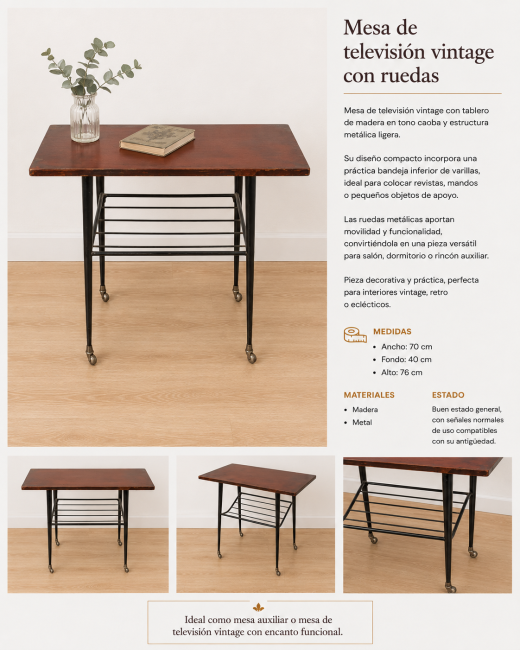 Mesa de televisión vintage con ruedas

Mesa de televisión vintage con tablero de madera en tono caoba y estructura metálica ligera.

Su diseño compacto incorpora una práctica bandeja inferior de varillas, ideal para colocar revistas, mandos o pequeños objetos de apoyo.

Las ruedas metálicas aportan movilidad y funcionalidad, convirtiéndola en una pieza versátil para salón, dormitorio o rincón auxiliar.

Pieza decorativa y práctica, perfecta para interiores vintage, retro o eclécticos.

MEDIDAS
• Ancho: 70 cm
• Fondo: 40 cm
• Alto: 76 cm

MATERIALES
• Madera
• Metal

ESTADO
Buen estado general, con señales normales de uso compatibles con su antigüedad.

Ideal como mesa auxiliar o mesa de televisión vintage con encanto funcional.